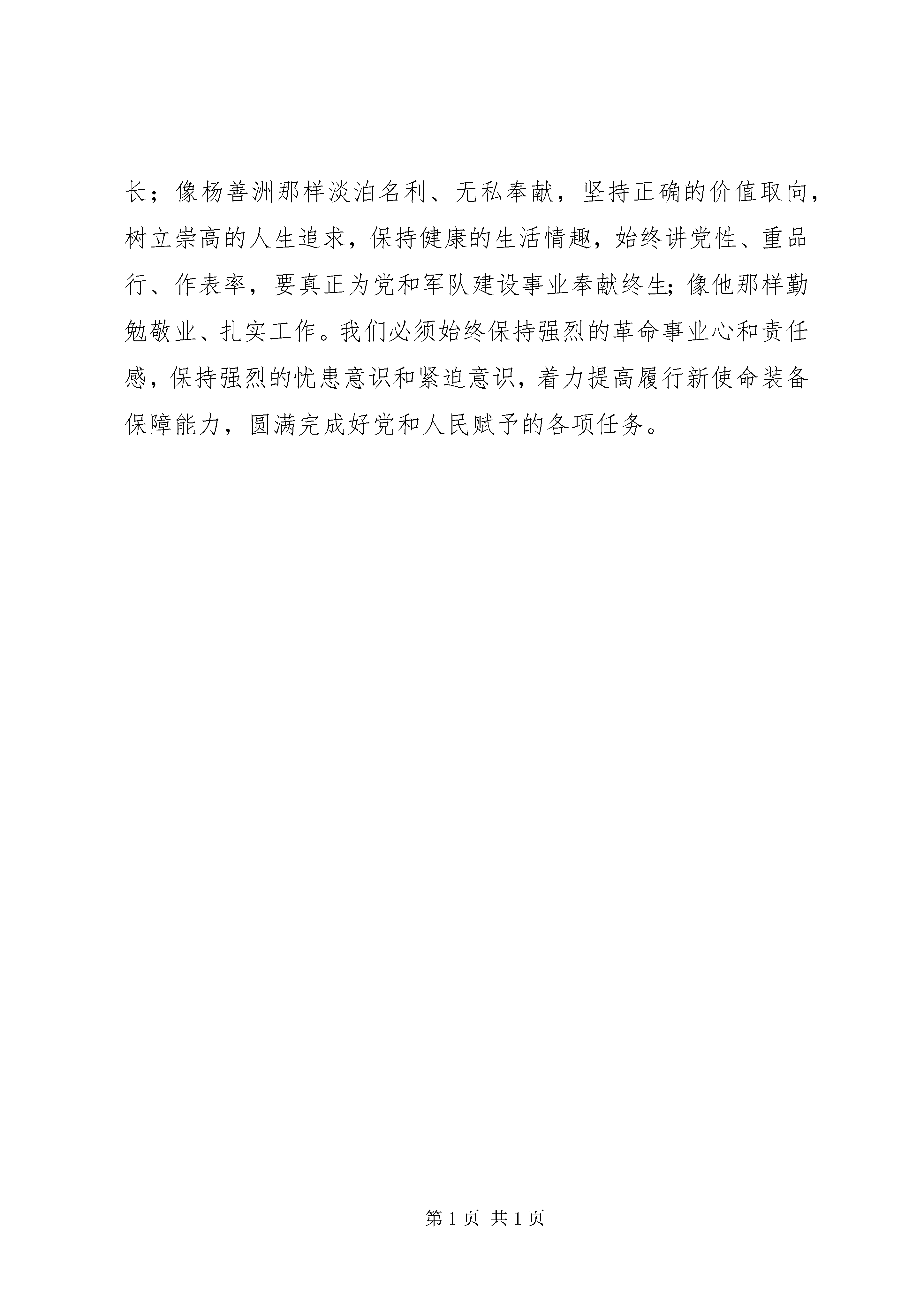 长；像杨善洲那样淡泊名利、无私奉献，坚持正确的价值取向，树立崇高的人生追求，保持健康的生活情趣，始终讲党性、重品行、作表率，要真正为党和军队建设事业奉献终生;像他那样勤勉敬业、扎实工作。我们必须始终保持强烈的革命事业心和责任感，保持强烈的忧患意识和紧迫意识，着力提高履行新使命装备保障能力，圆满完成好党和人民赋予的各项任务。

第 1 页 共 1 页